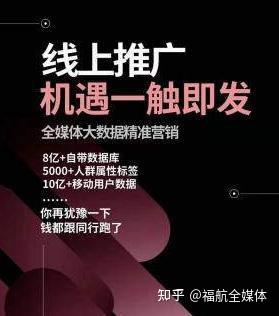 线上推广
机遇一触即发
全媒体大数据精准营销

8亿+自带数据库
5000+人群属性标签
10亿+移动用户数据
……
你再犹豫一下
钱都跟同行跑了

知乎 @福航全媒体